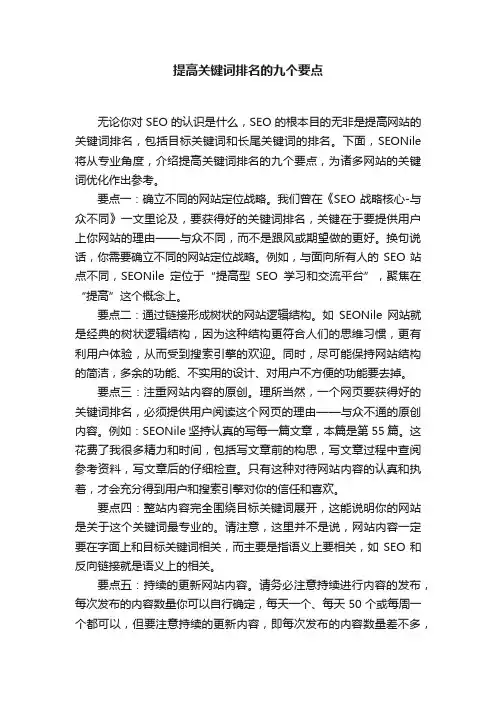 提高关键词排名的九个要点

无论你对 SEO 的认识是什么，SEO 的根本目的无非是提高网站的关键词排名，包括目标关键词和长尾关键词的排名。下面，SEONile 将从专业角度，介绍提高关键词排名的九个要点，为诸多网站的关键词优化作出参考。

要点一：确立不同的网站定位战略。我们曾在《SEO 战略核心-与众不同》一文里论及，要获得好的关键词排名，关键在于要提供用户上你网站的理由——与众不同，而不是跟风或期望做的更好。换句说话，你需要确立不同的网站定位战略。例如，与面向所有人的 SEO 站点不同，SEONile 定位于“提高型 SEO 学习和交流平台”，聚焦在“提高”这个概念上。

要点二：通过链接形成树状的网站逻辑结构。如 SEONile 网站就是经典的树状逻辑结构，因为这种结构更符合人们的思维习惯，更有利用户体验，从而受到搜索引擎的欢迎。同时，尽可能保持网站结构的简洁，多余的功能、不实用的设计、对用户不方便的功能要去掉。

要点三：注重网站内容的原创。理所当然，一个网页要获得好的关键词排名，必须提供用户阅读这个网页的理由——与众不通的原创内容。例如：SEONile 坚持认真的写每一篇文章，本篇是第 55 篇。这花费了我很多精力和时间，包括写文章前的构思，写文章过程中查阅参考资料，写文章后的仔细检查。只有这种对待网站内容的认真和执着，才会充分得到用户和搜索引擎对你的信任和喜欢。

要点四：整站内容完全围绕目标关键词展开，这能说明你的网站是关于这个关键词最专业的。请注意，这里并不是说，网站内容一定要在字面上和目标关键词相关，而主要是指语义上要相关，如 SEO 和反向链接就是语义上的相关。

要点五：持续的更新网站内容。请务必注意持续进行内容的发布，每次发布的内容数量你可以自行确定，每天一个、每天 50 个或每周一个都可以，但要注意持续的更新内容，即每次发布的内容数量差不多，